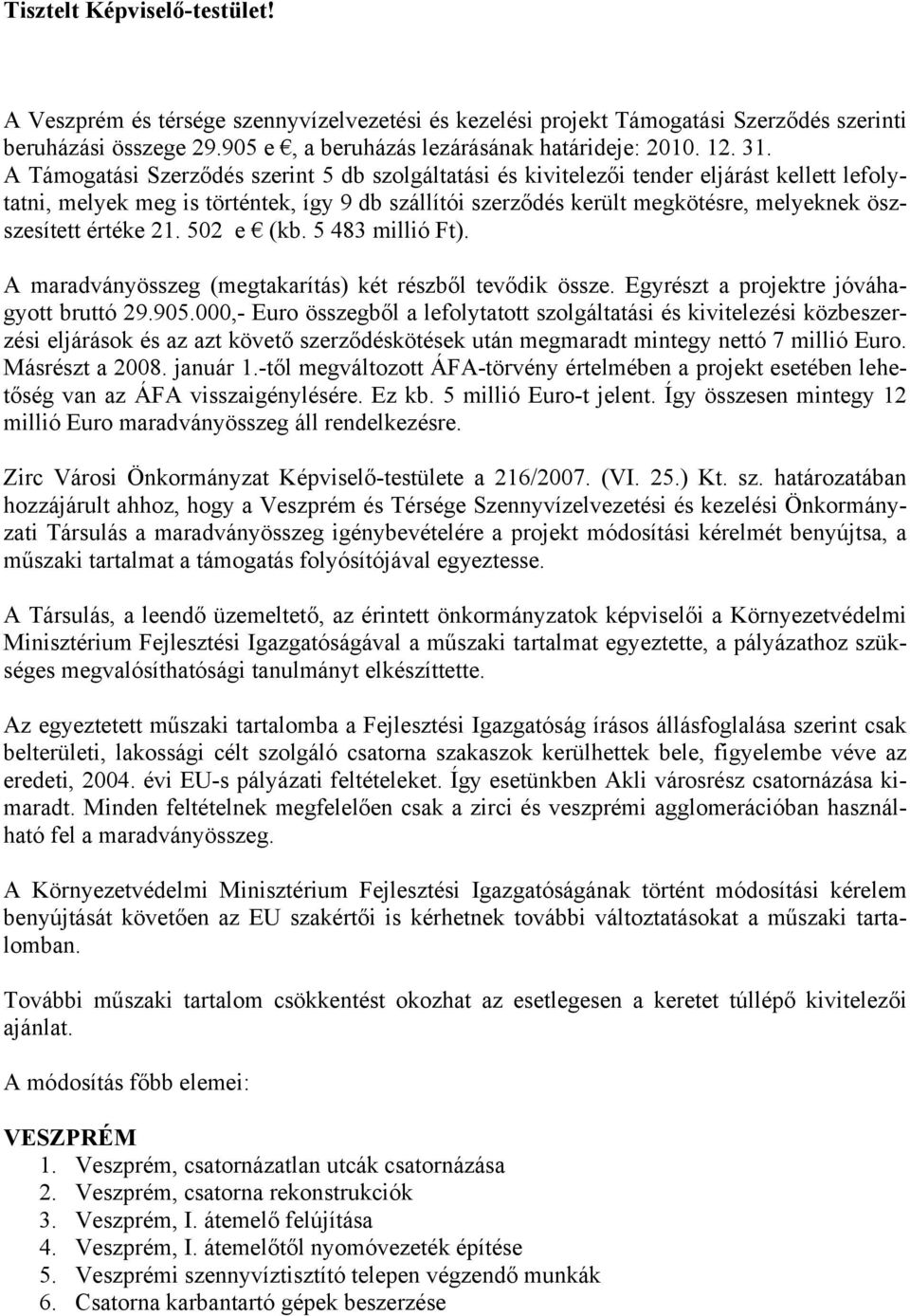 Tisztelt Képviselő-testület!

A Veszprém és térsége szennyvízelvezetési és kezelési projekt Támogatási Szerződés szerinti beruházási összege 29.905 e €, a beruházás lezárásának határideje: 2010. 12. 31.
A Támogatási Szerződés szerint 5 db szolgáltatási és kivitelezői tender eljárást kellett lefolytatni, melyek meg is történtek, így 9 db szállítói szerződés került megkötésre, melyeknek összesített értéke 21. 502 e € (kb. 5 483 millió Ft).

A maradványösszeg (megtakarítás) két részből tevődik össze. Egyrészt a projektre jóváhagyott bruttó 29.905.000,- Euro összegből a lefolytatott szolgáltatási és kivitelezési közbeszerzési eljárások és az azt követő szerződéskötések után megmaradt mintegy nettó 7 millió Euro. Másrészt a 2008. január 1.-től megváltozott ÁFA-törvény értelmében a projekt esetében lehetőség van az ÁFA visszaigénylésére. Ez kb. 5 millió Euro-t jelent. Így összesen mintegy 12 millió Euro maradványösszeg áll rendelkezésre.

Zirc Városi Önkormányzat Képviselő-testülete a 216/2007. (VI. 25.) Kt. sz. határozatában hozzájárult ahhoz, hogy a Veszprém és Térsége Szennyvízelvezetési és kezelési Önkormányzati Társulás a maradványösszeg igénybevételére a projekt módosítási kérelmét benyújtsa, a műszaki tartalmat a támogatás folyósítójával egyeztesse.

A Társulás, a leendő üzemeltető, az érintett önkormányzatok képviselői a Környezetvédelmi Minisztérium Fejlesztési Igazgatóságával a műszaki tartalmat egyeztette, a pályázathoz szükséges megvalósíthatósági tanulmányt elkészíttette.

Az egyeztetett műszaki tartalomba a Fejlesztési Igazgatóság írásos állásfoglalása szerint csak belterületi, lakossági célt szolgáló csatorna szakaszok kerülhettek bele, figyelembe véve az eredeti, 2004. évi EU-s pályázati feltételeket. Így esetünkben Akli városrész csatornázása kimaradt. Minden feltételnek megfelelően csak a zirci és veszprémi agglomerációban használható fel a maradványösszeg.

A Környezetvédelmi Minisztérium Fejlesztési Igazgatóságának történt módosítási kérelem benyújtását követően az EU szakértői is kérhetnek további változtatásokat a műszaki tartalomban.

További műszaki tartalom csökkentést okozhat az esetlegesen a keretet túllépő kivitelezői ajánlat.

A módosítás főbb elemei:

VESZPRÉM
1. Veszprém, csatornázatlan utcák csatornázása
2. Veszprém, csatorna rekonstrukciók
3. Veszprém, I. átemelő felújítása
4. Veszprém, I. átemelőtől nyomóvezeték építése
5. Veszprémi szennyvíztisztító telepen végzendő munkák
6. Csatorna karbantartó gépek beszerzése